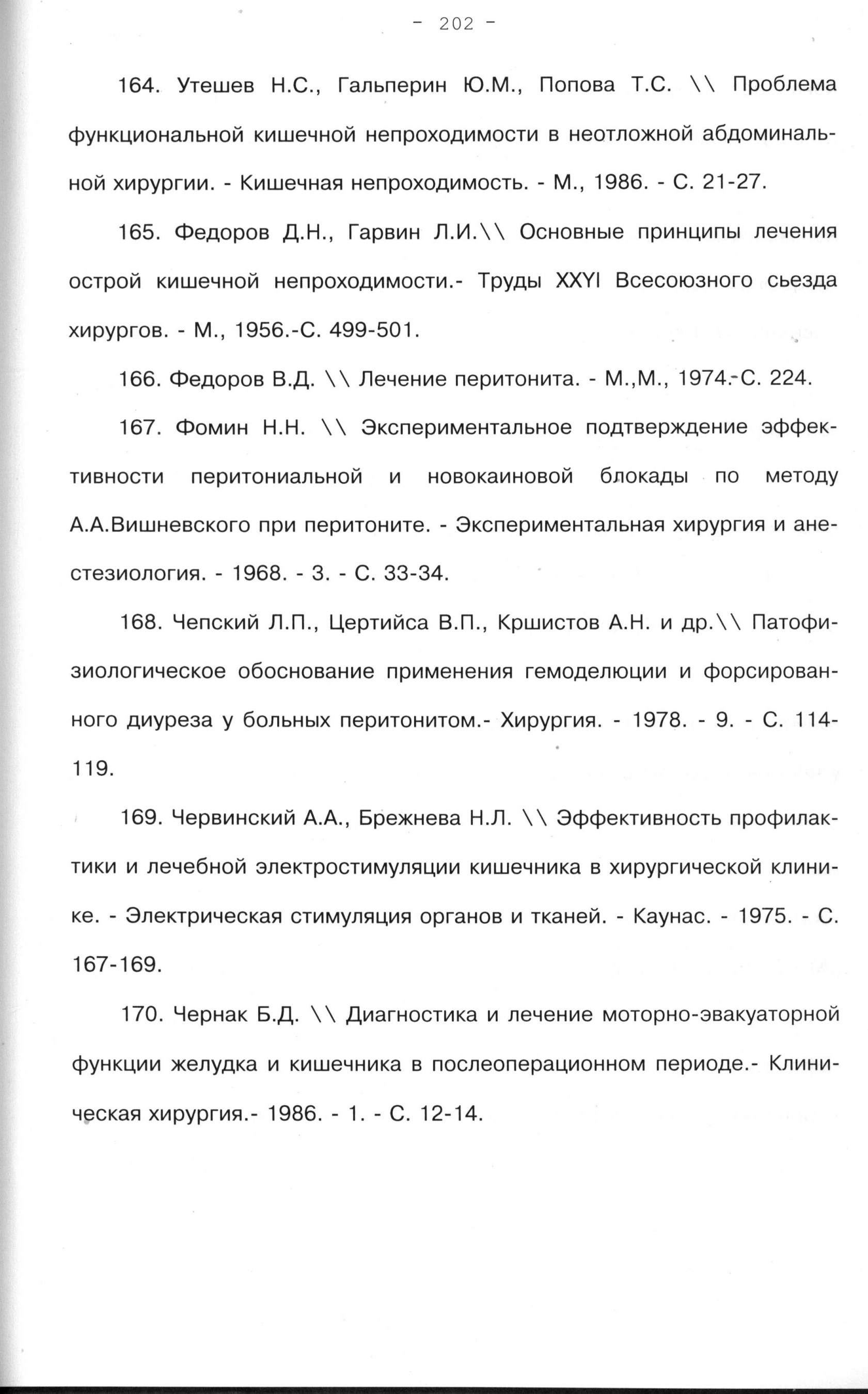 - 202 -

164. Утешев Н.С., Гальперин Ю.М., Попова Т.С. \\ Проблема функциональной кишечной непроходимости в неотложной абдоминальной хирургии. - Кишечная непроходимость. - М., 1986. - С. 21-27.

165. Федоров Д.Н., Гарвин Л.И.\\ Основные принципы лечения острой кишечной непроходимости.- Труды XXYI Всесоюзного сьезда хирургов. - М., 1956.-С. 499-501.

166. Федоров В.Д. \\ Лечение перитонита. - М.,М., 1974.-С. 224.

167. Фомин Н.Н. \\ Экспериментальное подтверждение эффективности перитониальной и новокаиновой блокады по методу А.А.Вишневского при перитоните. - Экспериментальная хирургия и анестезиология. - 1968. - 3. - С. 33-34.

168. Чепский Л.П., Цертийса В.П., Кршистов А.Н. и др.\\ Патофизиологическое обоснование применения гемоделюции и форсированного диуреза у больных перитонитом.- Хирургия. - 1978. - 9. - С. 114-119.

169. Червинский А.А., Брежнева Н.Л. \\ Эффективность профилактики и лечебной электростимуляции кишечника в хирургической клинике. - Электрическая стимуляция органов и тканей. - Каунас. - 1975. - С. 167-169.

170. Чернак Б.Д. \\ Диагностика и лечение моторно-эвакуаторной функции желудка и кишечника в послеоперационном периоде.- Клиническая хирургия.- 1986. - 1. - С. 12-14.